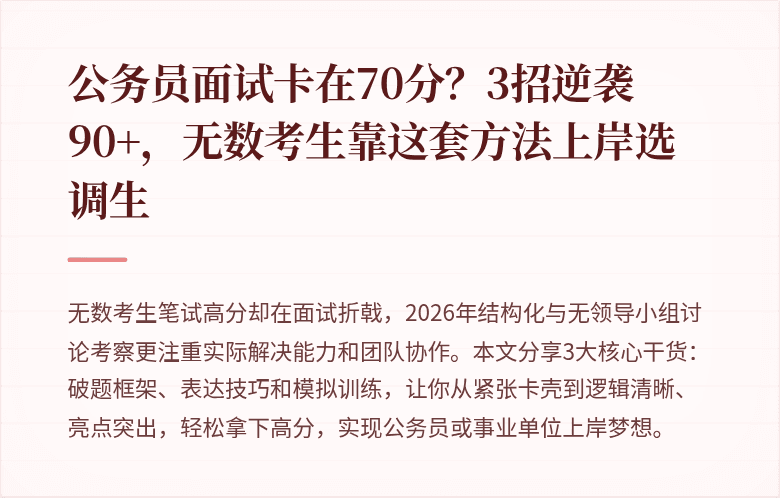 公务员面试卡在70分？3招逆袭90+，无数考生靠这套方法上岸选调生

无数考生笔试高分却在面试折戟，2026年结构化与无领导小组讨论考察更注重实际解决能力和团队协作。本文分享3大核心干货：破题框架、表达技巧和模拟训练，让你从紧张卡壳到逻辑清晰、亮点突出，轻松拿下高分，实现公务员或事业单位上岸梦想。